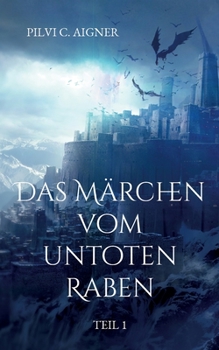 PILVI C. AIGNER

DAS MÄRCHEN VOM UNTOTEN RABEN

TEIL 1